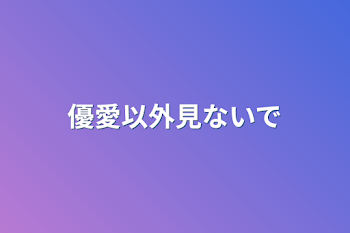 優愛以外見ないで